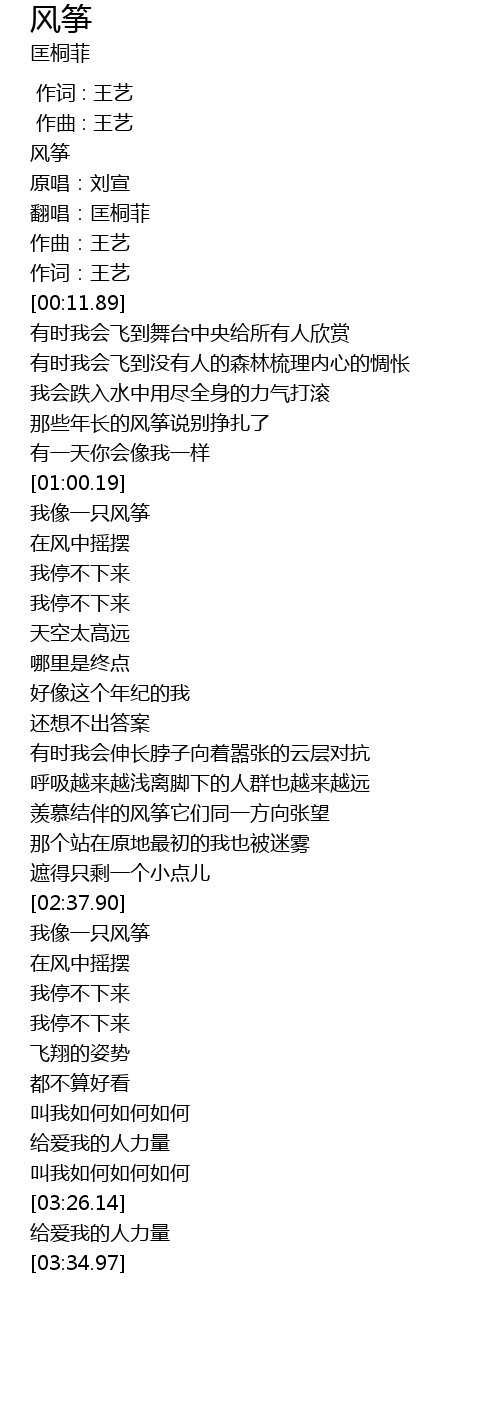 风筝
匡桐菲

作词 : 王艺
作曲 : 王艺
风筝
原唱：刘宣
翻唱：匡桐菲
作曲：王艺
作词：王艺
[00:11.89]
有时我会飞到舞台中央给所有人欣赏
有时我会飞到没有人的森林梳理内心的惆怅
我会跌入水中用尽全身的力气打滚
那些年长的风筝说别挣扎了
有一天你会像我一样
[01:00.19]
我像一只风筝
在风中摇摆
我停不下来
我停不下来
天空太高远
哪里是终点
好像这个年纪的我
还想不出答案
有时我会伸长脖子向着嚣张的云层对抗
呼吸越来越浅离脚下的人群也越来越远
羡慕结伴的风筝它们同一方向张望
那个站在原地最初的我也被迷雾
遮得只剩一个小点儿
[02:37.90]
我像一只风筝
在风中摇摆
我停不下来
我停不下来
飞翔的姿势
都不算好看
叫我如何如何如何
给爱我的人力量
叫我如何如何如何
[03:26.14]
给爱我的人力量
[03:34.97]